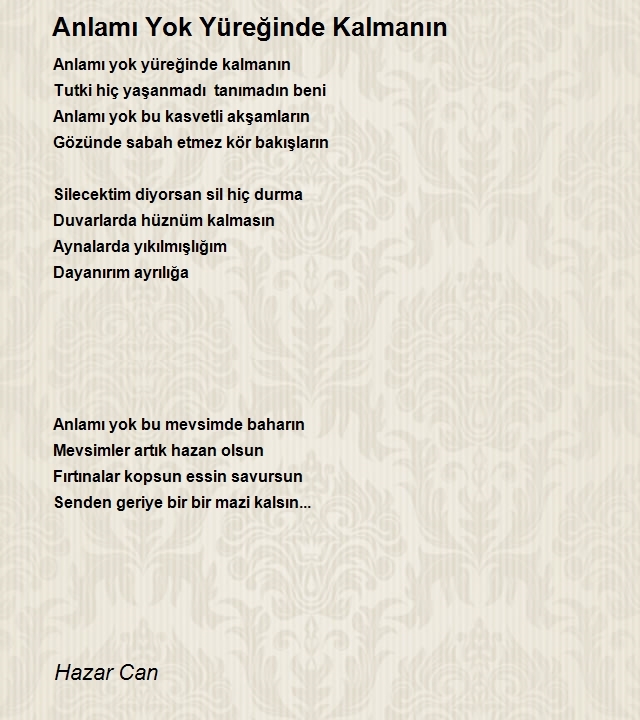 Anlamı Yok Yüreğinde Kalmanın

Anlamı yok yüreğinde kalmanın
Tutki hiç yaşanmadı tanımadın beni
Anlamı yok bu kasvetli akşamların
Gözünde sabah etmez kör bakışların

Silecektim diyorsan sil hiç durma
Duvarlarda hüznüm kalmasın
Aynalarda yıkılmışlığım
Dayanırım ayrılığa

Anlamı yok bu mevsimde baharın
Mevsimler artık hazan olsun
Fırtınalar kopsun essin savursun
Senden geriye bir bir mazi kalsın...

Hazar Can